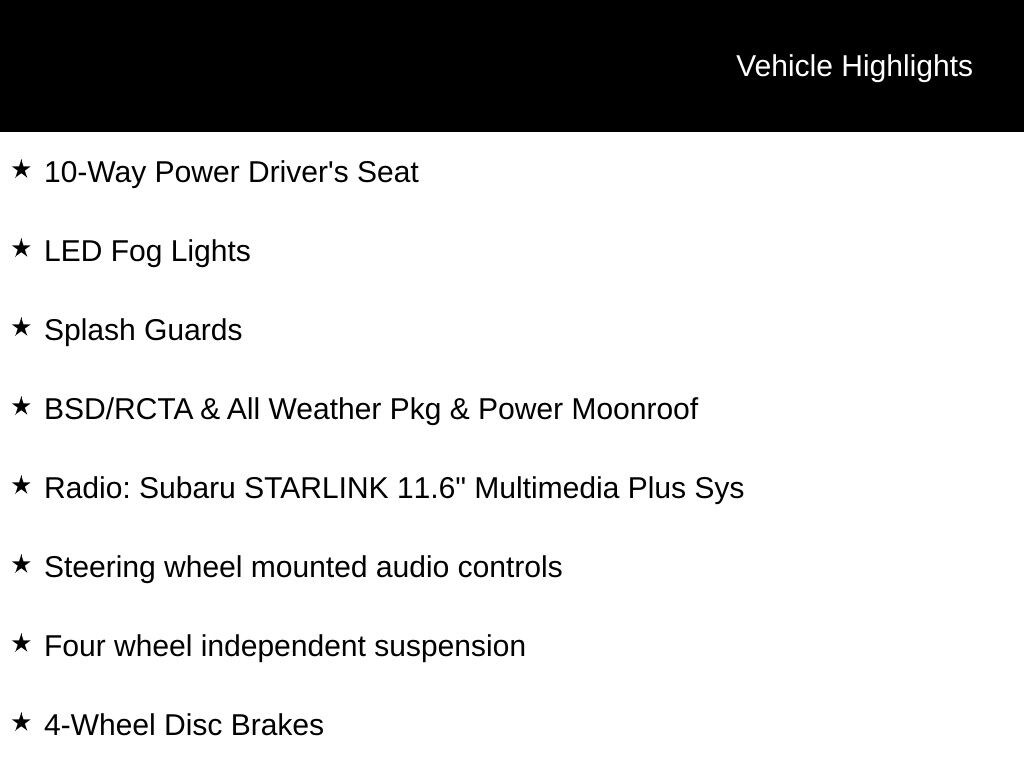 Vehicle Highlights

★ 10-Way Power Driver's Seat

★ LED Fog Lights

★ Splash Guards

★ BSD/RCTA & All Weather Pkg & Power Moonroof

★ Radio: Subaru STARLINK 11.6" Multimedia Plus Sys

★ Steering wheel mounted audio controls

★ Four wheel independent suspension

★ 4-Wheel Disc Brakes